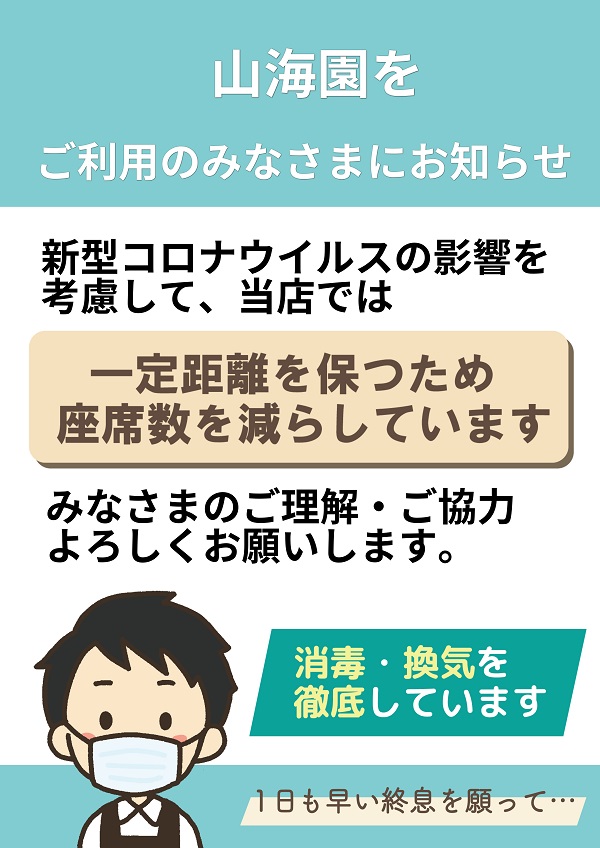 山海園を

ご利用のみなさまにお知らせ

新型コロナウイルスの影響を考慮して、当店では

一定距離を保つため座席数を減らしています

みなさまのご理解・ご協力よろしくお願いします。

消毒・換気を徹底しています

1日も早い終息を願って…